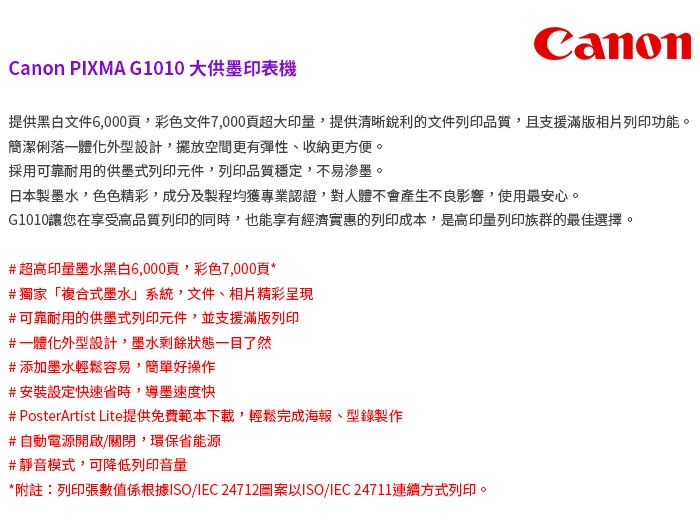 Canon

Canon PIXMA G1010 大供墨印表機

提供黑白文件6,000頁，彩色文件7,000頁超大印量，提供清晰銳利的文件列印品質，且支援滿版相片列印功能。
簡潔俐落一體化外型設計，擺放空間更有彈性、收納更方便。
採用可靠耐用的供墨式列印元件，列印品質穩定，不易滲墨。
日本製墨水，色色精彩，成分及製程均獲專業認證，對人體不會產生不良影響，使用最安心。
G1010讓您在享受高品質列印的同時，也能享有經濟實惠的列印成本，是高印量列印族群的最佳選擇。

# 超高印量墨水黑白6,000頁，彩色7,000頁*
# 獨家「複合式墨水」系統，文件、相片精彩呈現
# 可靠耐用的供墨式列印元件，並支援滿版列印
# 一體化外型設計，墨水剩餘狀態一目了然
# 添加墨水輕鬆容易，簡單好操作
# 安裝設定快速省時，導墨速度快
# PosterArtist Lite提供免費範本下載，輕鬆完成海報、型錄製作
# 自動電源開啟/關閉，環保省能源
# 靜音模式，可降低列印音量
*附註：列印張數值係根據ISO/IEC 24712圖案以ISO/IEC 24711連續方式列印。